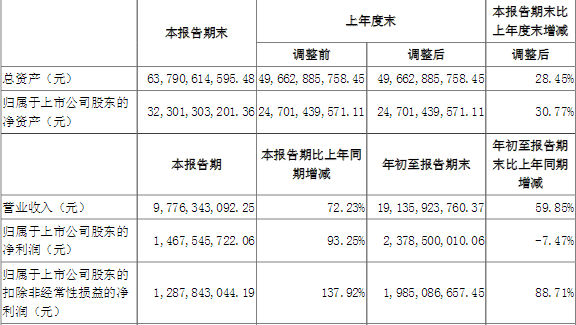 |  | 本报告期末 | 上年度末 |  | 本报告期末比上年度末增减 |
|---|---|---|---|---|
|  |  | 调整前 | 调整后 | 调整后 |
| 总资产（元） | 63,790,614,595.48 | 49,662,885,758.45 | 49,662,885,758.45 | 28.45% |
| 归属于上市公司股东的净资产（元） | 32,301,303,201.36 | 24,701,439,571.11 | 24,701,439,571.11 | 30.77% |
|  | 本报告期 | 本报告期比上年同期增减 | 年初至报告期末 | 年初至报告期末比上年同期增减 |
| 营业收入（元） | 9,776,343,092.25 | 72.23% | 19,135,923,760.37 | 59.85% |
| 归属于上市公司股东的净利润（元） | 1,467,545,722.06 | 93.25% | 2,378,500,010.06 | -7.47% |
| 归属于上市公司股东的扣除非经常性损益的净利润（元） | 1,287,843,044.19 | 137.92% | 1,985,086,657.45 | 88.71% |